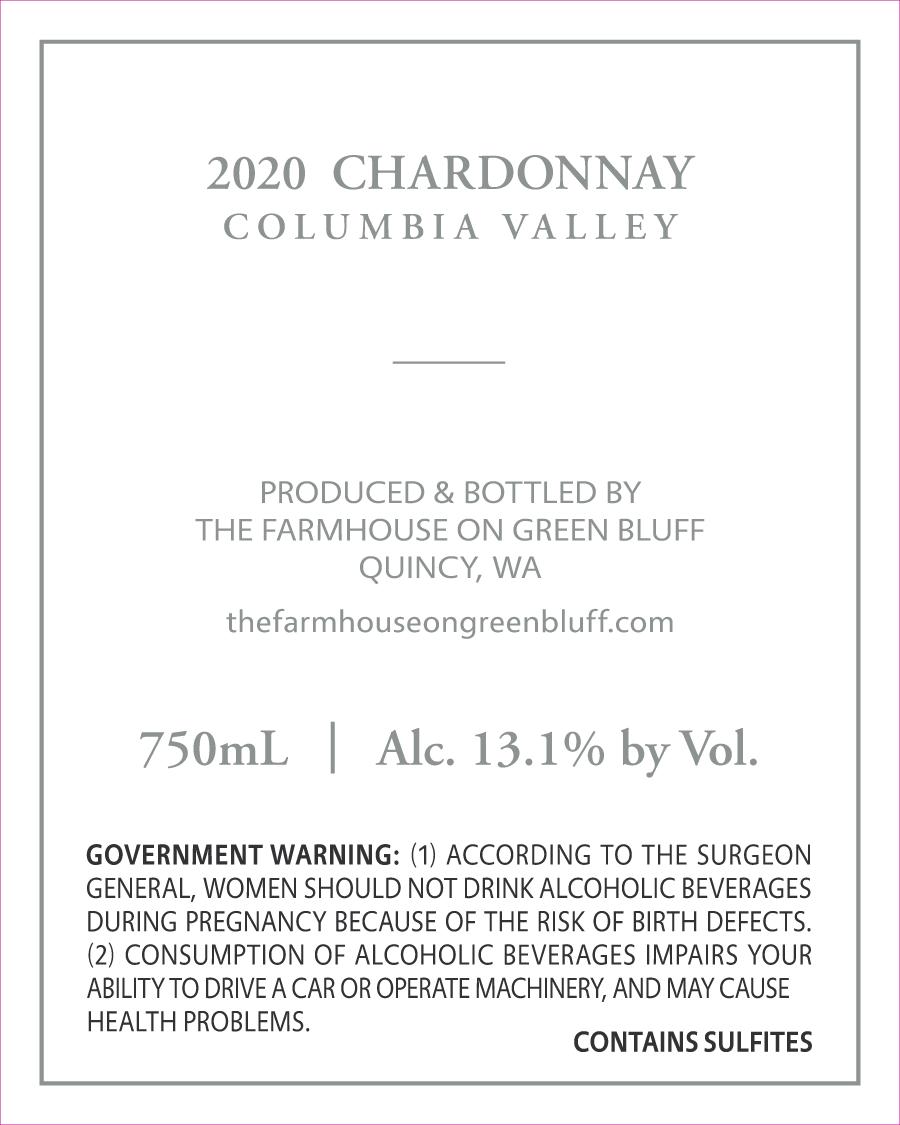 2020 CHARDONNAY
COLUMBIA VALLEY

PRODUCED & BOTTLED BY
THE FARMHOUSE ON GREEN BLUFF
QUINCY, WA

thefarmhouseongreenbluff.com

750mL | Alc. 13.1% by Vol.

GOVERNMENT WARNING: (1) ACCORDING TO THE SURGEON GENERAL, WOMEN SHOULD NOT DRINK ALCOHOLIC BEVERAGES DURING PREGNANCY BECAUSE OF THE RISK OF BIRTH DEFECTS. (2) CONSUMPTION OF ALCOHOLIC BEVERAGES IMPAIRS YOUR ABILITY TO DRIVE A CAR OR OPERATE MACHINERY, AND MAY CAUSE HEALTH PROBLEMS.

CONTAINS SULFITES